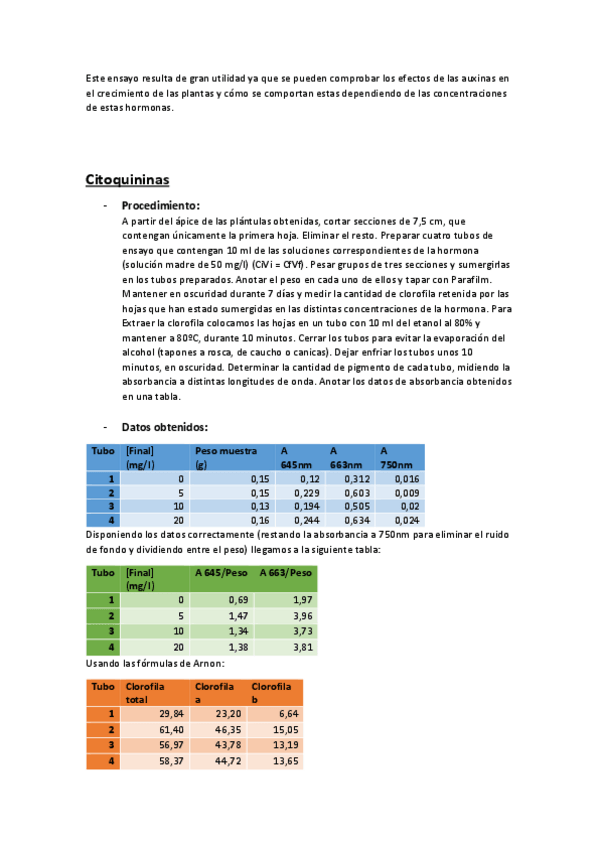 Este ensayo resulta de gran utilidad ya que se pueden comprobar los efectos de las auxinas en el crecimiento de las plantas y cómo se comportan estas dependiendo de las concentraciones de estas hormonas.

Citoquininas

- Procedimiento:

A partir del ápice de las plántulas obtenidas, cortar secciones de 7,5 cm, que contengan únicamente la primera hoja. Eliminar el resto. Preparar cuatro tubos de ensayo que contengan 10 ml de las soluciones correspondientes de la hormona (solución madre de 50 mg/l) (CiVi = CfVf). Pesar grupos de tres secciones y sumergirlas en los tubos preparados. Anotar el peso en cada uno de ellos y tapar con Parafilm. Mantener en oscuridad durante 7 días y medir la cantidad de clorofila retenida por las hojas que han estado sumergidas en las distintas concentraciones de la hormona. Para Extraer la clorofila colocamos las hojas en un tubo con 10 ml del etanol al 80% y mantener a 80ºC, durante 10 minutos. Cerrar los tubos para evitar la evaporación del alcohol (tapones a rosca, de caucho o canicas). Dejar enfriar los tubos unos 10 minutos, en oscuridad. Determinar la cantidad de pigmento de cada tubo, midiendo la absorbancia a distintas longitudes de onda. Anotar los datos de absorbancia obtenidos en una tabla.

- Datos obtenidos:

| Tubo | [Final] (mg/l) | Peso muestra (g) | A 645nm | A 663nm | A 750nm |
|---|---|---|---|---|---|
| 1 | 0 | 0,15 | 0,12 | 0,312 | 0,016 |
| 2 | 5 | 0,15 | 0,229 | 0,603 | 0,009 |
| 3 | 10 | 0,13 | 0,194 | 0,505 | 0,02 |
| 4 | 20 | 0,16 | 0,244 | 0,634 | 0,024 |

Disponiendo los datos correctamente (restando la absorbancia a 750nm para eliminar el ruido de fondo y dividiendo entre el peso) llegamos a la siguiente tabla:

| Tubo | [Final] (mg/l) | A 645/Peso | A 663/Peso |
|---|---|---|---|
| 1 | 0 | 0,69 | 1,97 |
| 2 | 5 | 1,47 | 3,96 |
| 3 | 10 | 1,34 | 3,73 |
| 4 | 20 | 1,38 | 3,81 |

Usando las fórmulas de Arnon:

| Tubo | Clorofila total | Clorofila a | Clorofila b |
|---|---|---|---|
| 1 | 29,84 | 23,20 | 6,64 |
| 2 | 61,40 | 46,35 | 15,05 |
| 3 | 56,97 | 43,78 | 13,19 |
| 4 | 58,37 | 44,72 | 13,65 |